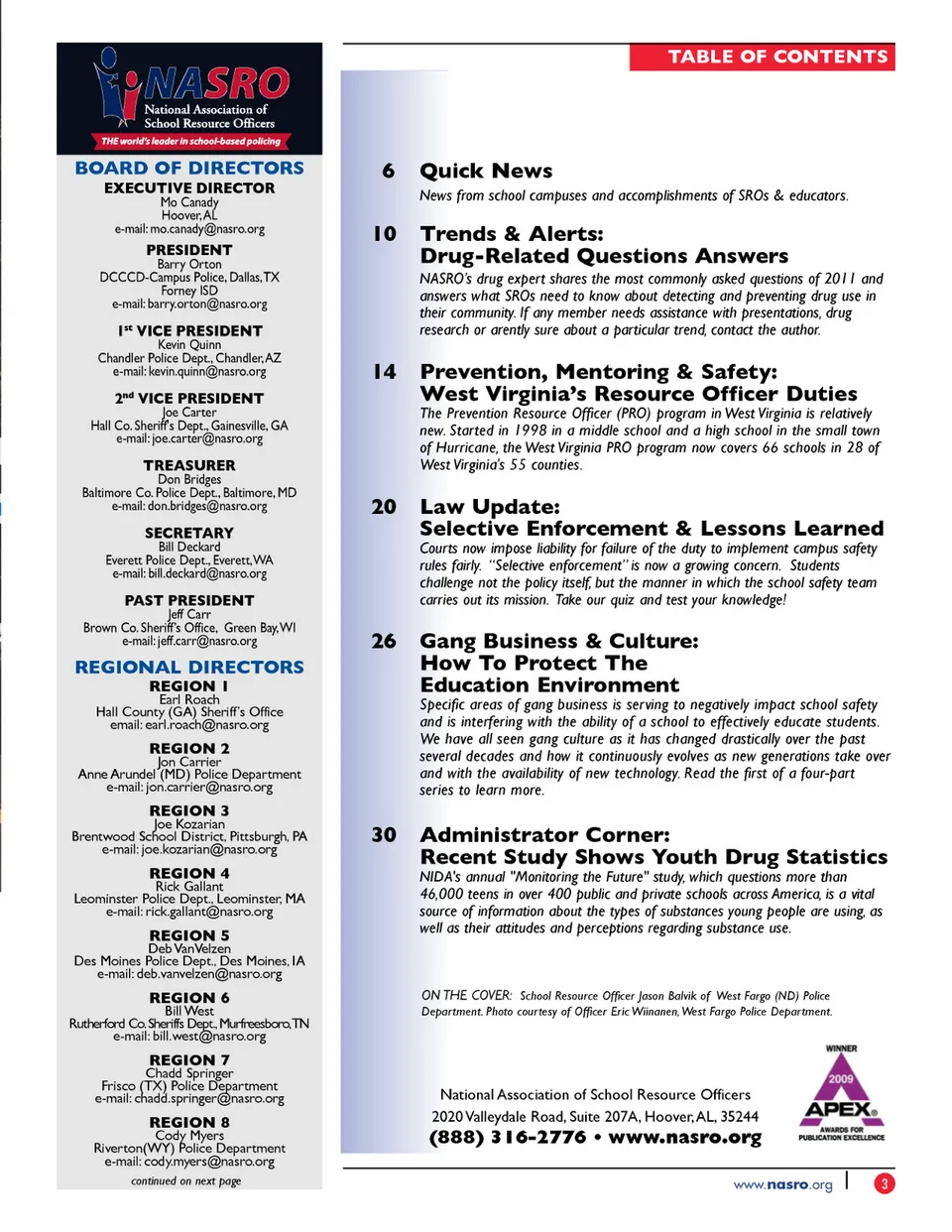 NASRO
National Association of School Resource Officers
THE world's leader in school-based policing

BOARD OF DIRECTORS
EXECUTIVE DIRECTOR
Mo Canady
Hoover, AL
e-mail: mo.canady@nasro.org

PRESIDENT
Barry Orton
DCCCD-Campus Police, Dallas, TX
Forney ISD
e-mail: barry.orton@nasro.org

1st VICE PRESIDENT
Kevin Quinn
Chandler Police Dept., Chandler, AZ
e-mail: kevin.quinn@nasro.org

2nd VICE PRESIDENT
Joe Carter
Hall Co. Sheriff's Dept., Gainesville, GA
e-mail: joe.carter@nasro.org

TREASURER
Don Bridges
Baltimore Co. Police Dept., Baltimore, MD
e-mail: don.bridges@nasro.org

SECRETARY
Bill Deckard
Everett Police Dept., Everett, WA
e-mail: bill.deckard@nasro.org

PAST PRESIDENT
Jeff Carr
Brown Co. Sheriff's Office, Green Bay, WI
e-mail: jeff.carr@nasro.org

REGIONAL DIRECTORS
REGION 1
Earl Roach
Hall County (GA) Sheriff's Office
email: earl.roach@nasro.org

REGION 2
Jon Carrier
Anne Arundel (MD) Police Department
e-mail: jon.carrier@nasro.org

REGION 3
Joe Kozarian
Brentwood School District, Pittsburgh, PA
e-mail: joe.kozarian@nasro.org

REGION 4
Rick Gallant
Leominster Police Dept., Leominster, MA
e-mail: rick.gallant@nasro.org

REGION 5
Deb VanVelzen
Des Moines Police Dept., Des Moines, IA
e-mail: deb.vanvelzen@nasro.org

REGION 6
Bill West
Rutherford Co. Sheriffs Dept., Murfreesboro, TN
e-mail: bill.west@nasro.org

REGION 7
Chadd Springer
Frisco (TX) Police Department
e-mail: chadd.springer@nasro.org

REGION 8
Cody Myers
Riverton(WY) Police Department
e-mail: cody.myers@nasro.org

continued on next page

TABLE OF CONTENTS

6 Quick News
News from school campuses and accomplishments of SROs & educators.

10 Trends & Alerts:
Drug-Related Questions Answers
NASRO's drug expert shares the most commonly asked questions of 2011 and answers what SROs need to know about detecting and preventing drug use in their community. If any member needs assistance with presentations, drug research or arently sure about a particular trend, contact the author.

14 Prevention, Mentoring & Safety:
West Virginia's Resource Officer Duties
The Prevention Resource Officer (PRO) program in West Virginia is relatively new. Started in 1998 in a middle school and a high school in the small town of Hurricane, the West Virginia PRO program now covers 66 schools in 28 of West Virginia's 55 counties.

20 Law Update:
Selective Enforcement & Lessons Learned
Courts now impose liability for failure of the duty to implement campus safety rules fairly. "Selective enforcement" is now a growing concern. Students challenge not the policy itself, but the manner in which the school safety team carries out its mission. Take our quiz and test your knowledge!

26 Gang Business & Culture:
How To Protect The Education Environment
Specific areas of gang business is serving to negatively impact school safety and is interfering with the ability of a school to effectively educate students. We have all seen gang culture as it has changed drastically over the past several decades and how it continuously evolves as new generations take over and with the availability of new technology. Read the first of a four-part series to learn more.

30 Administrator Corner:
Recent Study Shows Youth Drug Statistics
NIDA's annual "Monitoring the Future" study, which questions more than 46,000 teens in over 400 public and private schools across America, is a vital source of information about the types of substances young people are using, as well as their attitudes and perceptions regarding substance use.

ON THE COVER: School Resource Officer Jason Balvik of West Fargo (ND) Police Department. Photo courtesy of Officer Eric Wiinanen, West Fargo Police Department.

National Association of School Resource Officers
2020 Valleydale Road, Suite 207A, Hoover, AL, 35244
(888) 316-2776 • www.nasro.org

WINNER
2009
APEX
AWARDS FOR PUBLICATION EXCELLENCE

www.nasro.org | 3